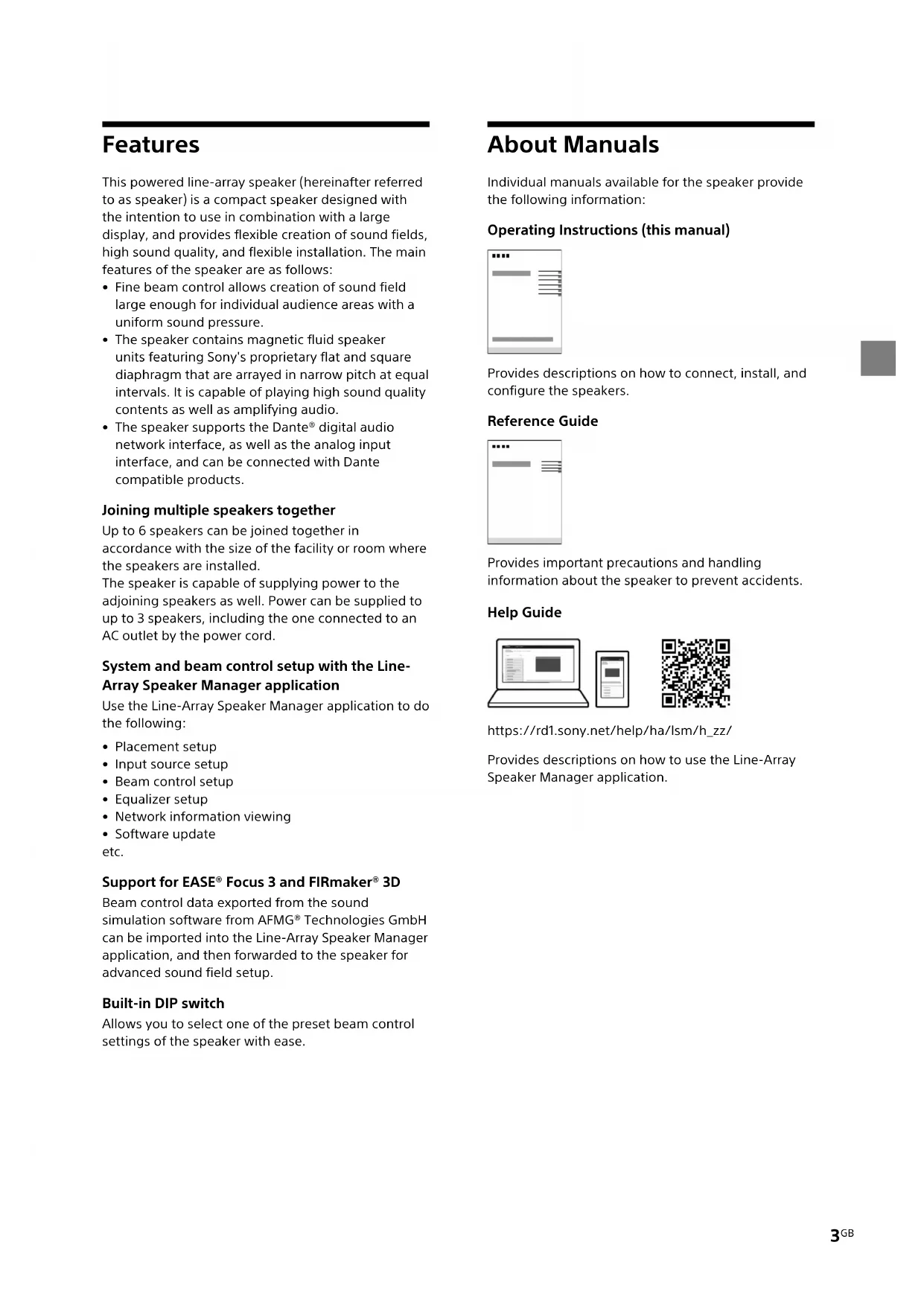 Features

This powered line-array speaker (hereinafter referred to as speaker) is a compact speaker designed with the intention to use in combination with a large display, and provides flexible creation of sound fields, high sound quality, and flexible installation. The main features of the speaker are as follows:
• Fine beam control allows creation of sound field large enough for individual audience areas with a uniform sound pressure.
• The speaker contains magnetic fluid speaker units featuring Sony's proprietary flat and square diaphragm that are arrayed in narrow pitch at equal intervals. It is capable of playing high sound quality contents as well as amplifying audio.
• The speaker supports the Dante® digital audio network interface, as well as the analog input interface, and can be connected with Dante compatible products.

Joining multiple speakers together

Up to 6 speakers can be joined together in accordance with the size of the facility or room where the speakers are installed.
The speaker is capable of supplying power to the adjoining speakers as well. Power can be supplied to up to 3 speakers, including the one connected to an AC outlet by the power cord.

System and beam control setup with the Line-Array Speaker Manager application

Use the Line-Array Speaker Manager application to do the following:
• Placement setup
• Input source setup
• Beam control setup
• Equalizer setup
• Network information viewing
• Software update
etc.

Support for EASE® Focus 3 and FIRmaker® 3D

Beam control data exported from the sound simulation software from AFMG® Technologies GmbH can be imported into the Line-Array Speaker Manager application, and then forwarded to the speaker for advanced sound field setup.

Built-in DIP switch

Allows you to select one of the preset beam control settings of the speaker with ease.

About Manuals

Individual manuals available for the speaker provide the following information:

Operating Instructions (this manual)

Provides descriptions on how to connect, install, and configure the speakers.

Reference Guide

Provides important precautions and handling information about the speaker to prevent accidents.

Help Guide

https://rd1.sony.net/help/ha/lsm/h_zz/

Provides descriptions on how to use the Line-Array Speaker Manager application.

3GB